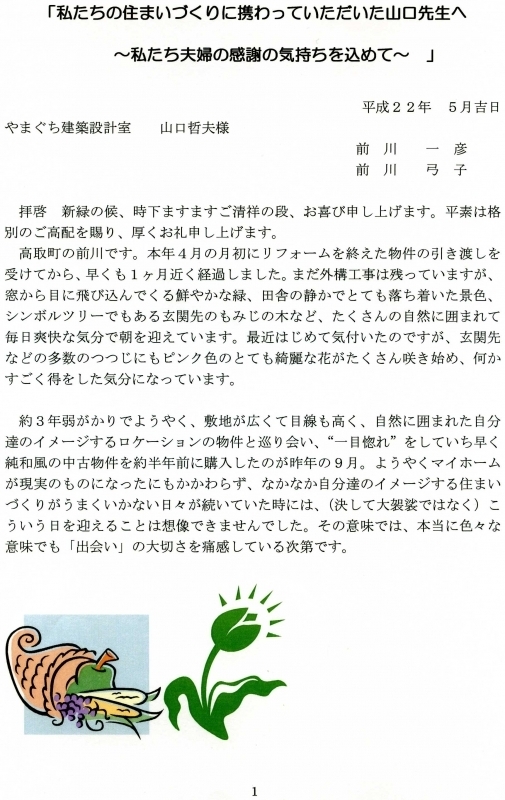 「私たちの住まいづくりに携わっていただいた山口先生へ

～私たち夫婦の感謝の気持ちを込めて～　」

平成２２年　５月吉日

やまぐち建築設計室　　山口哲夫様

前　川　　一　彦
前　川　　弓　子

拝啓　新緑の候、時下ますますご清祥の段、お喜び申し上げます。平素は格別のご高配を賜り、厚くお礼申し上げます。
高取町の前川です。本年４月の月初にリフォームを終えた物件の引き渡しを受けてから、早くも１ヶ月近く経過しました。まだ外構工事は残っていますが、窓から目に飛び込んでくる鮮やかな緑、田舎の静かでとても落ち着いた景色、シンボルツリーでもある玄関先のもみじの木など、たくさんの自然に囲まれて毎日爽快な気分で朝を迎えています。最近はじめて気付いたのですが、玄関先などの多数のつつじにもピンク色のとても綺麗な花がたくさん咲き始め、何かすごく得をした気分になっています。

約３年弱がかりでようやく、敷地が広くて目線も高く、自然に囲まれた自分達のイメージするロケーションの物件と巡り会い、“一目惚れ”をしていち早く純和風の中古物件を約半年前に購入したのが昨年の９月。ようやくマイホームが現実のものになったにもかかわらず、なかなか自分達のイメージする住まいづくりがうまくいかない日々が続いていた時には、（決して大袈裟ではなく）こういう日を迎えることは想像できませんでした。その意味では、本当に色々な意味でも「出会い」の大切さを痛感している次第です。

1